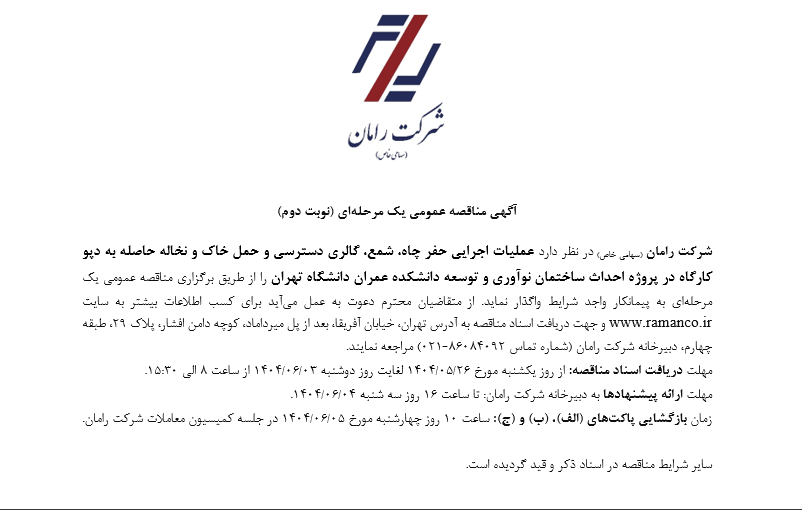 شرکت رامان
(سهامی خاص)

آگهی مناقصه عمومی یک مرحله‌ای (نوبت دوم)

شرکت رامان (سهامی خاص) در نظر دارد عملیات اجرایی حفر چاه، شمع، گالری دسترسی و حمل خاک و نخاله حاصله به دپو کارگاه در پروژه احداث ساختمان نوآوری و توسعه دانشکده عمران دانشگاه تهران را از طریق برگزاری مناقصه عمومی یک مرحله‌ای به پیمانکار واجد شرایط واگذار نماید. از متقاضیان محترم دعوت به عمل می‌آید برای کسب اطلاعات بیشتر به سایت www.ramanco.ir و جهت دریافت اسناد مناقصه به آدرس تهران، خیابان آفریقا، بعد از پل میرداماد، کوچه دامن افشار، پلاک ۲۹، طبقه چهارم، دبیرخانه شرکت رامان (شماره تماس ۸۶۰۸۴۰۹۲-۰۲۱) مراجعه نمایند.
مهلت دریافت اسناد مناقصه: از روز یکشنبه مورخ ۱۴۰۴/۰۵/۲۶ لغایت روز دوشنبه ۱۴۰۴/۰۶/۰۳ از ساعت ۸ الی ۱۵:۳۰.
مهلت ارائه پیشنهادها به دبیرخانه شرکت رامان: تا ساعت ۱۶ روز سه شنبه ۱۴۰۴/۰۶/۰۴.
زمان بازگشایی پاکت‌های (الف)، (ب) و (ج): ساعت ۱۰ روز چهارشنبه مورخ ۱۴۰۴/۰۶/۰۵ در جلسه کمیسیون معاملات شرکت رامان.

سایر شرایط مناقصه در اسناد ذکر و قید گردیده است.